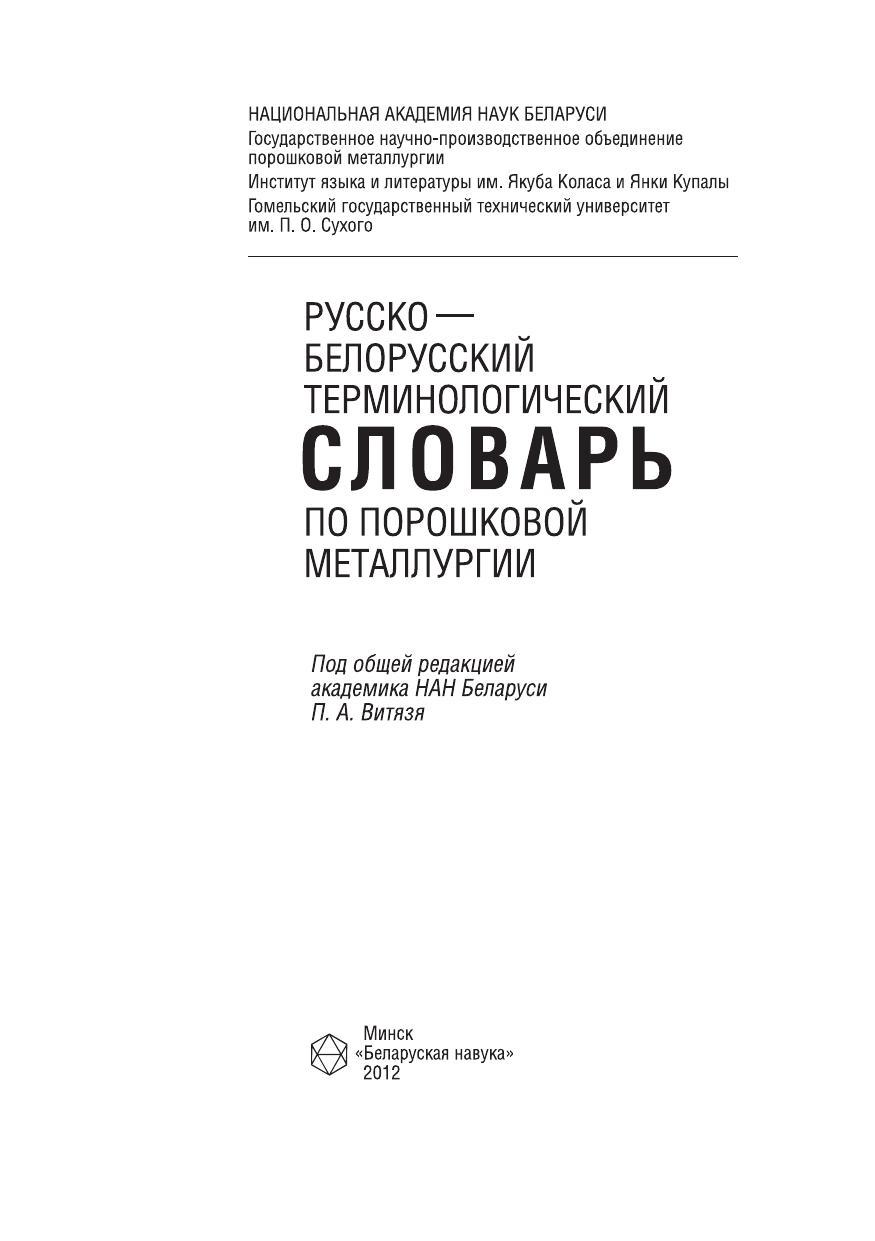 НАЦИОНАЛЬНАЯ АКАДЕМИЯ НАУК БЕЛАРУСИ
Государственное научно-производственное объединение порошковой металлургии
Институт языка и литературы им. Якуба Коласа и Янки Купалы
Гомельский государственный технический университет им. П. О. Сухого

РУССКО — БЕЛОРУССКИЙ ТЕРМИНОЛОГИЧЕСКИЙ
СЛОВАРЬ
ПО ПОРОШКОВОЙ МЕТАЛЛУРГИИ

Под общей редакцией академика НАН Беларуси П. А. Витязя

Минск
«Беларуская навука»
2012